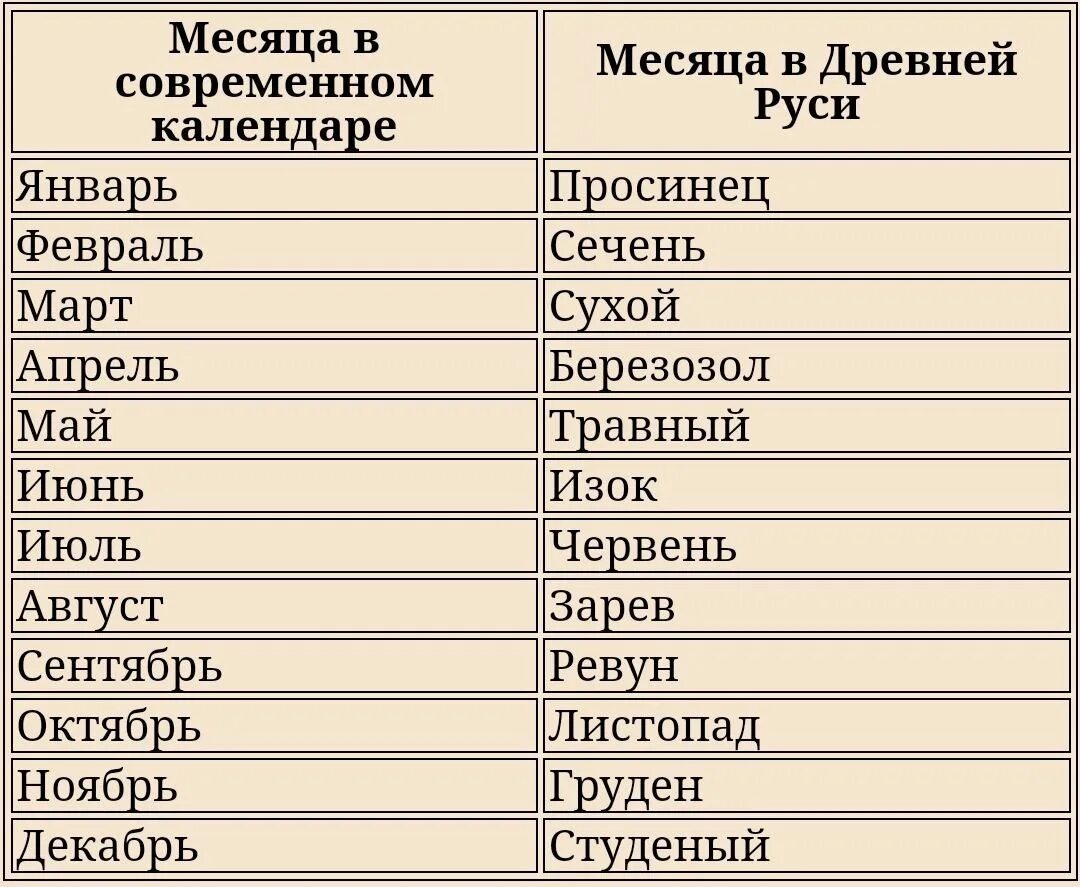 | Месяца в современном календаре | Месяца в Древней Руси |
|---|---|
| Январь | Просинец |
| Февраль | Сечень |
| Март | Сухой |
| Апрель | Березозол |
| Май | Травный |
| Июнь | Изок |
| Июль | Червень |
| Август | Зарев |
| Сентябрь | Ревун |
| Октябрь | Листопад |
| Ноябрь | Груден |
| Декабрь | Студеный |